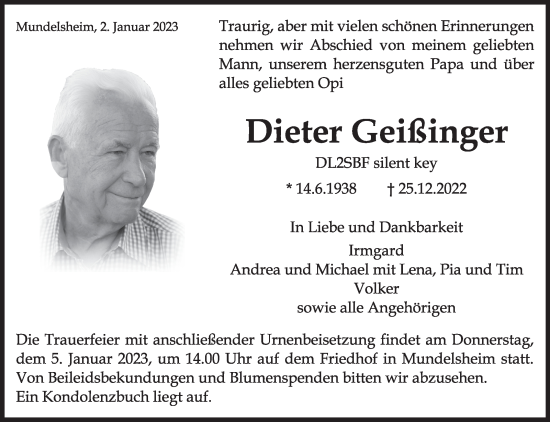 Mundelsheim, 2. Januar 2023

Traurig, aber mit vielen schönen Erinnerungen nehmen wir Abschied von meinem geliebten Mann, unserem herzensguten Papa und über alles geliebten Opi

Dieter Geißinger

DL2SBF silent key

* 14.6.1938 † 25.12.2022

In Liebe und Dankbarkeit

Irmgard
Andrea und Michael mit Lena, Pia und Tim
Volker
sowie alle Angehörigen

Die Trauerfeier mit anschließender Urnenbeisetzung findet am Donnerstag, dem 5. Januar 2023, um 14.00 Uhr auf dem Friedhof in Mundelsheim statt.
Von Beileidsbekundungen und Blumenspenden bitten wir abzusehen.
Ein Kondolenzbuch liegt auf.